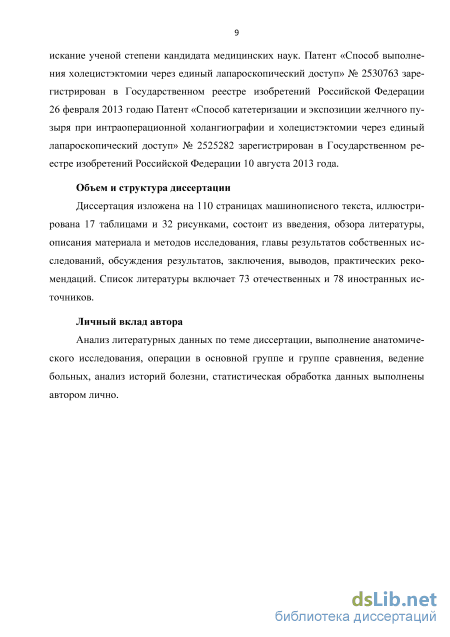 9

искание ученой степени кандидата медицинских наук. Патент «Способ выполнения холецистэктомии через единый лапароскопический доступ» № 2530763 зарегистрирован в Государственном реестре изобретений Российской Федерации 26 февраля 2013 годаю Патент «Способ катетеризации и экспозиции желчного пузыря при интраоперационной холангиографии и холецистэктомии через единый лапароскопический доступ» № 2525282 зарегистрирован в Государственном реестре изобретений Российской Федерации 10 августа 2013 года.

Объем и структура диссертации

Диссертация изложена на 110 страницах машинописного текста, иллюстрирована 17 таблицами и 32 рисунками, состоит из введения, обзора литературы, описания материала и методов исследования, главы результатов собственных исследований, обсуждения результатов, заключения, выводов, практических рекомендаций. Список литературы включает 73 отечественных и 78 иностранных источников.

Личный вклад автора

Анализ литературных данных по теме диссертации, выполнение анатомического исследования, операции в основной группе и группе сравнения, ведение больных, анализ историй болезни, статистическая обработка данных выполнены автором лично.

dsLib.net
библиотека диссертаций